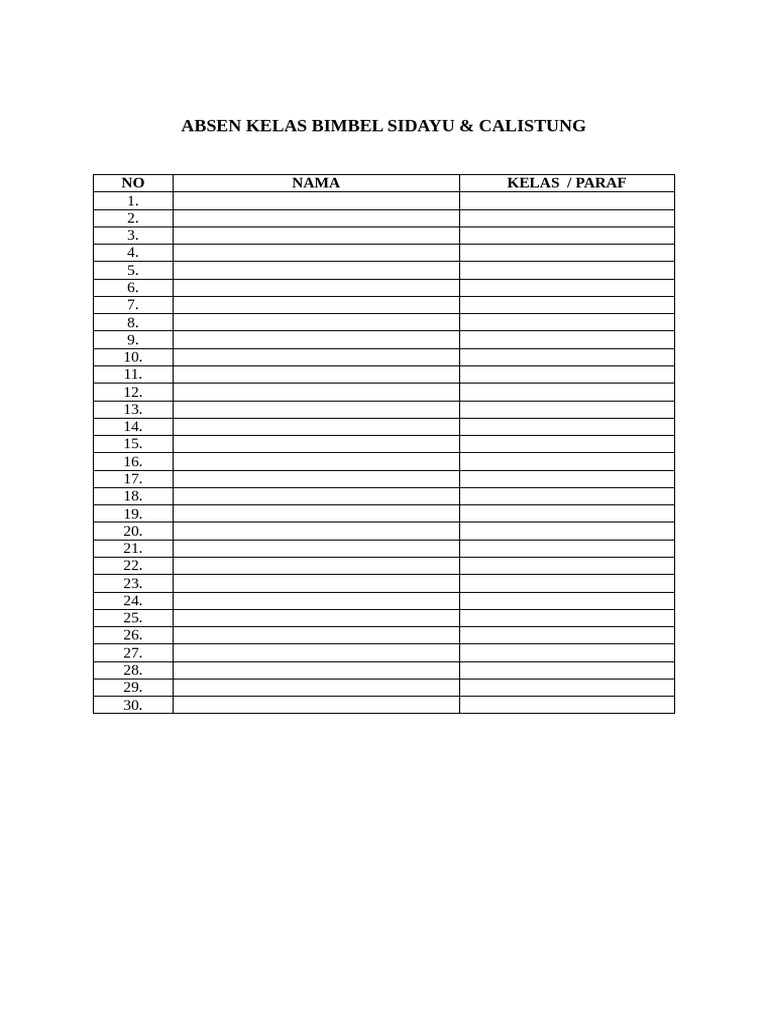 ABSEN KELAS BIMBEL SIDAYU & CALISTUNG

| NO | NAMA | KELAS / PARAF |
|---|---|---|
| 1. | | |
| 2. | | |
| 3. | | |
| 4. | | |
| 5. | | |
| 6. | | |
| 7. | | |
| 8. | | |
| 9. | | |
| 10. | | |
| 11. | | |
| 12. | | |
| 13. | | |
| 14. | | |
| 15. | | |
| 16. | | |
| 17. | | |
| 18. | | |
| 19. | | |
| 20. | | |
| 21. | | |
| 22. | | |
| 23. | | |
| 24. | | |
| 25. | | |
| 26. | | |
| 27. | | |
| 28. | | |
| 29. | | |
| 30. | | |